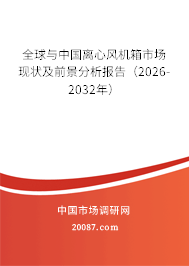 全球与中国离心风机箱市场现状及前景分析报告（2026-2032年）

中国市场调研网

20087.com